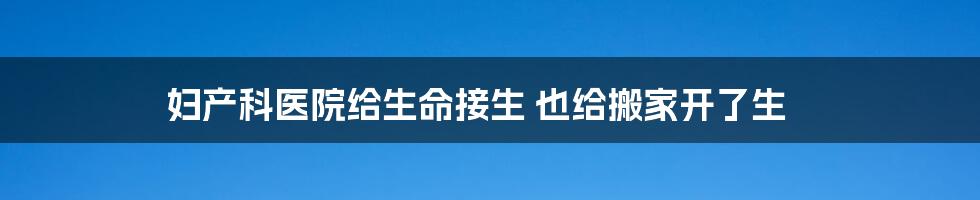 妇产科医院给生命接生 也给搬家开了生